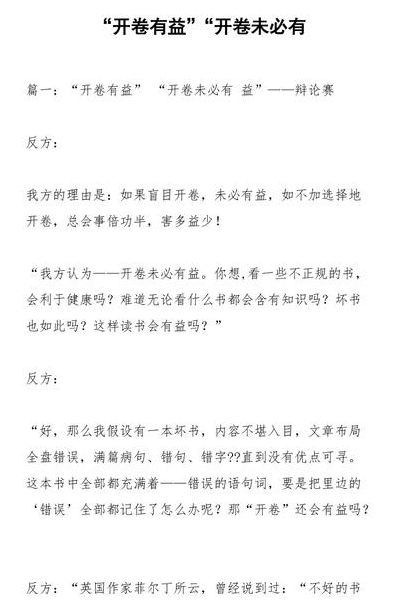 “开卷有益”“开卷未必有

篇一：“开卷有益” “开卷未必有 益”——辩论赛

反方：

我方的理由是：如果盲目开卷，未必有益，如不加选择地开卷，总会事倍功半，害多益少！

“我方认为——开卷未必有益。你想,看一些不正规的书，会利于健康吗？难道无论看什么书都会含有知识吗？坏书也如此吗？这样读书会有益吗？”

反方：

“好，那么我假设有一本坏书，内容不堪入目，文章布局全盘错误，满篇病句、错句、错字??直到没有优点可寻。这本书中全部都充满着——错误的语句词，要是把里边的‘错误’全部都记住了怎么办呢？那“开卷”还会有益吗？

反方：“英国作家菲尔丁所云，曾经说到过：“不好的书